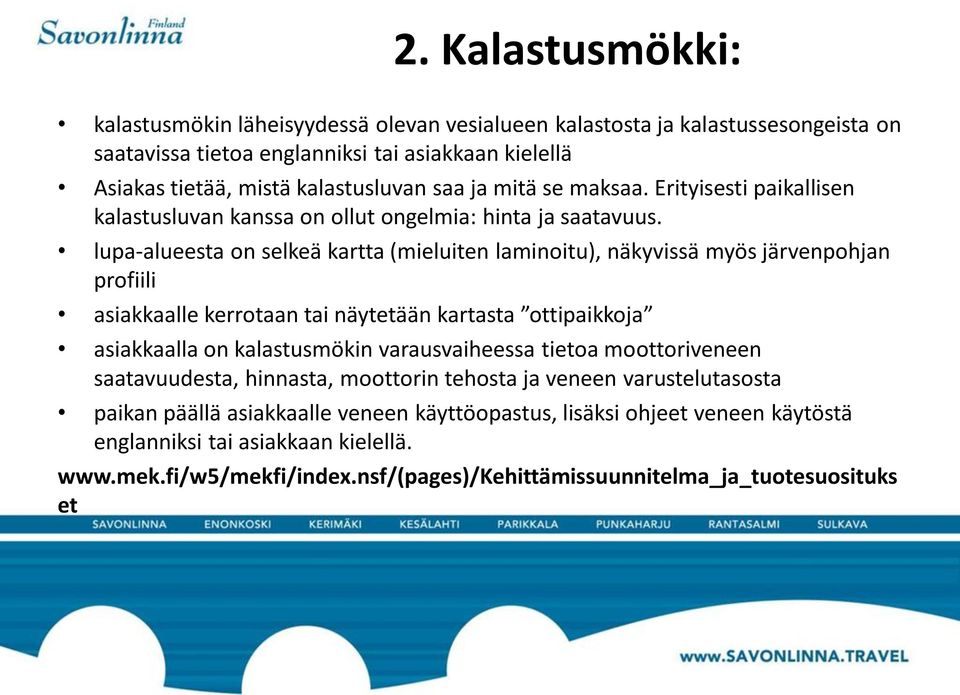 Savonlinna Finland

2. Kalastusmökki:

• kalastusmökin läheisyydessä olevan vesialueen kalastosta ja kalastussesongeista on saatavissa tietoa englanniksi tai asiakkaan kielellä
• Asiakas tietää, mistä kalastusluvan saa ja mitä se maksaa. Erityisesti paikallisen kalastusluvan kanssa on ollut ongelmia: hinta ja saatavuus.
• lupa-alueesta on selkeä kartta (mieluiten laminoitu), näkyvissä myös järvenpohjan profiili
• asiakkaalle kerrotaan tai näytetään kartasta ”ottipaikkoja”
• asiakkaalla on kalastusmökin varausvaiheessa tietoa moottoriveneen saatavuudesta, hinnasta, moottorin tehosta ja veneen varustelutasosta
• paikan päällä asiakkaalle veneen käyttöopastus, lisäksi ohjeet veneen käytöstä englanniksi tai asiakkaan kielellä.

www.mek.fi/w5/mekfi/index.nsf/(pages)/Kehittämissuunnitelma_ja_tuotesuositukset

SAVONLINNA ENONKOSKI KERIMÄKI KESÄLAHTI PARIKKALA PUNKAHARJU RANTASALMI SULKAVA

www.SAVONLINNA.TRAVEL